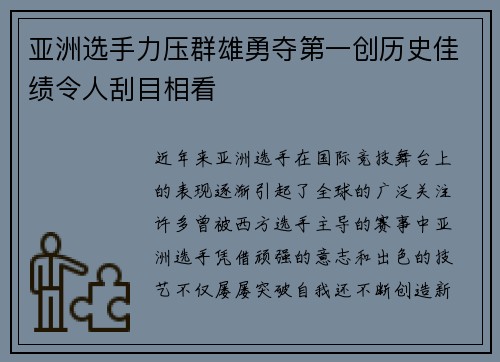 亚洲选手力压群雄勇夺第一创历史佳绩令人刮目相看

近年来亚洲选手在国际竞技舞台上的表现逐渐引起了全球的广泛关注许多曾被西方选手主导的赛事中亚洲选手凭借顽强的意志和出色的技艺不仅屡屡突破自我还不断创造新